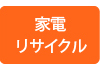 家電
リサイクル